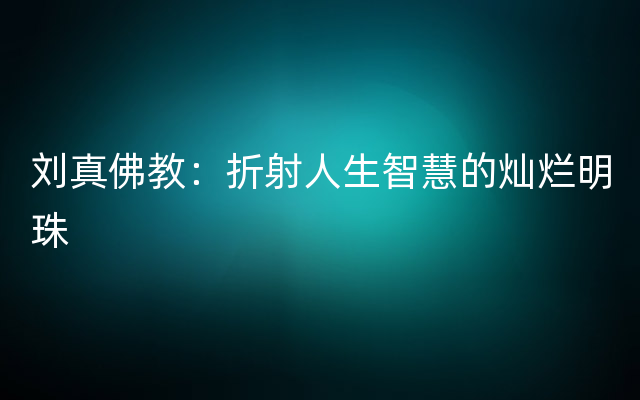 刘真佛教：折射人生智慧的灿烂明珠